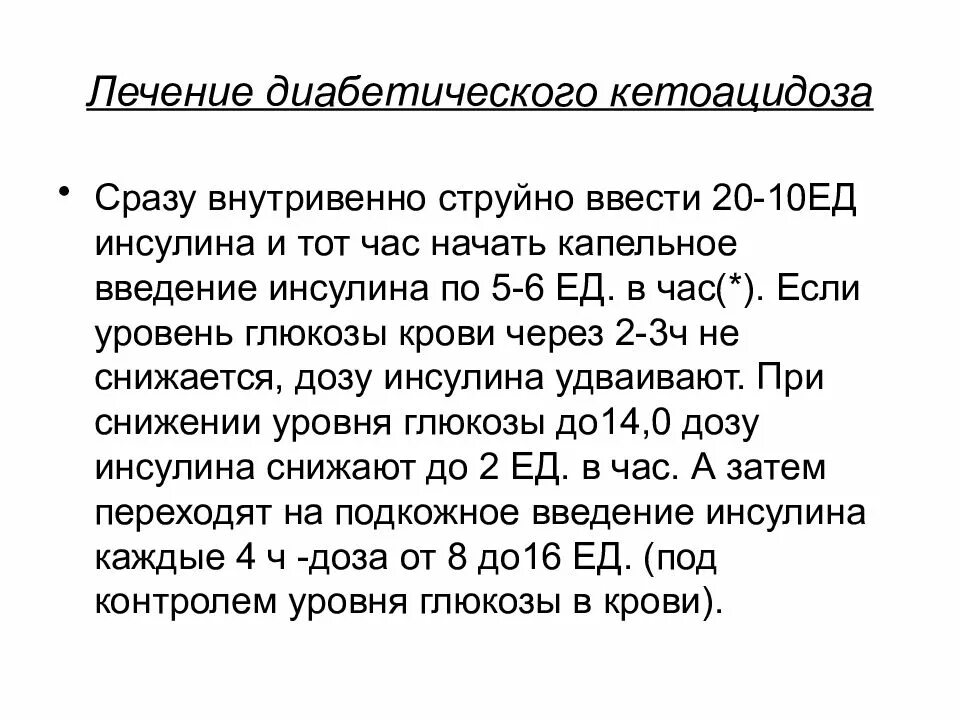 Лечение диабетического кетоацидоза

• Сразу внутривенно струйно ввести 20-10ЕД инсулина и тот час начать капельное введение инсулина по 5-6 ЕД. в час(*). Если уровень глюкозы крови через 2-3ч не снижается, дозу инсулина удваивают. При снижении уровня глюкозы до14,0 дозу инсулина снижают до 2 ЕД. в час. А затем переходят на подкожное введение инсулина каждые 4 ч -доза от 8 до16 ЕД. (под контролем уровня глюкозы в крови).